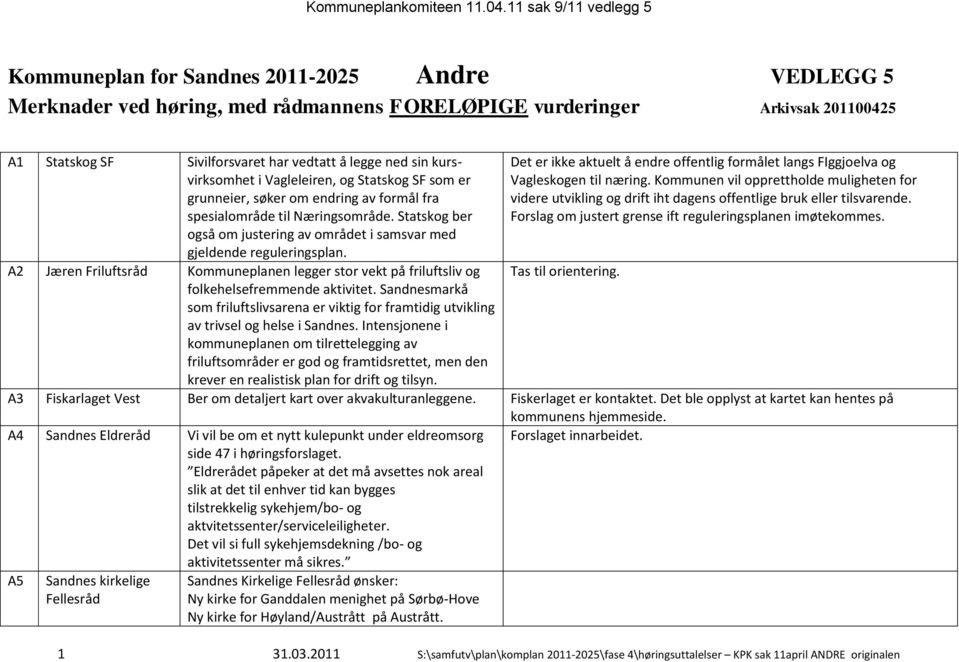 Kommuneplankomiteen 11.04.11 sak 9/11 vedlegg 5

Kommuneplan for Sandnes 2011-2025 Andre VEDLEGG 5

Merknader ved høring, med rådmannens FORELØPIGE vurderinger Arkivsak 201100425

| | | | |
|---|---|---|---|
| A1 | Statskog SF | Sivilforsvaret har vedtatt å legge ned sin kursvirksomhet i Vagleleiren, og Statskog SF som er grunneier, søker om endring av formål fra spesialområde til Næringsområde. Statskog ber også om justering av området i samsvar med gjeldende reguleringsplan. | Det er ikke aktuelt å endre offentlig formålet langs FIggjoelva og Vagleskogen til næring. Kommunen vil opprettholde muligheten for videre utvikling og drift iht dagens offentlige bruk eller tilsvarende. Forslag om justert grense ift reguleringsplanen imøtekommes. |
| A2 | Jæren Friluftsråd | Kommuneplanen legger stor vekt på friluftsliv og folkehelsefremmende aktivitet. Sandnesmarkå som friluftslivsarena er viktig for framtidig utvikling av trivsel og helse i Sandnes. Intensjonene i kommuneplanen om tilrettelegging av friluftsområder er god og framtidsrettet, men den krever en realistisk plan for drift og tilsyn. | Tas til orientering. |
| A3 | Fiskarlaget Vest | Ber om detaljert kart over akvakulturanleggene. | Fiskerlaget er kontaktet. Det ble opplyst at kartet kan hentes på kommunens hjemmeside. |
| A4 | Sandnes Eldreråd | Vi vil be om et nytt kulepunkt under eldreomsorg side 47 i høringsforslaget. "Eldrerådet påpeker at det må avsettes nok areal slik at det til enhver tid kan bygges tilstrekkelig sykehjem/bo- og aktvitetssenter/serviceleiligheter. Det vil si full sykehjemsdekning /bo- og aktivitetssenter må sikres." | Forslaget innarbeidet. |
| A5 | Sandnes kirkelige Fellesråd | Sandnes Kirkelige Fellesråd ønsker: Ny kirke for Ganddalen menighet på Sørbø-Hove Ny kirke for Høyland/Austrått på Austrått. | |

1 31.03.2011 S:\samfutv\plan\komplan 2011-2025\fase 4\høringsuttalelser – KPK sak 11april ANDRE originalen